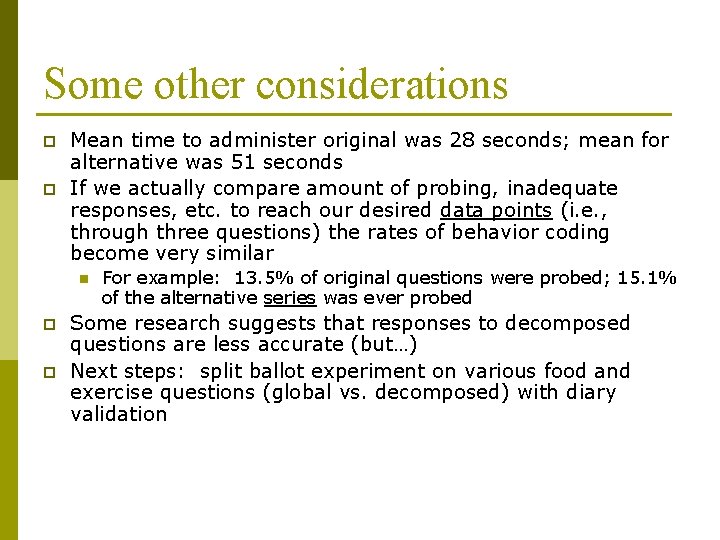 Some other considerations

Mean time to administer original was 28 seconds; mean for alternative was 51 seconds

If we actually compare amount of probing, inadequate responses, etc. to reach our desired data points (i.e., through three questions) the rates of behavior coding become very similar

For example: 13.5% of original questions were probed; 15.1% of the alternative series was ever probed

Some research suggests that responses to decomposed questions are less accurate (but…)

Next steps: split ballot experiment on various food and exercise questions (global vs. decomposed) with diary validation